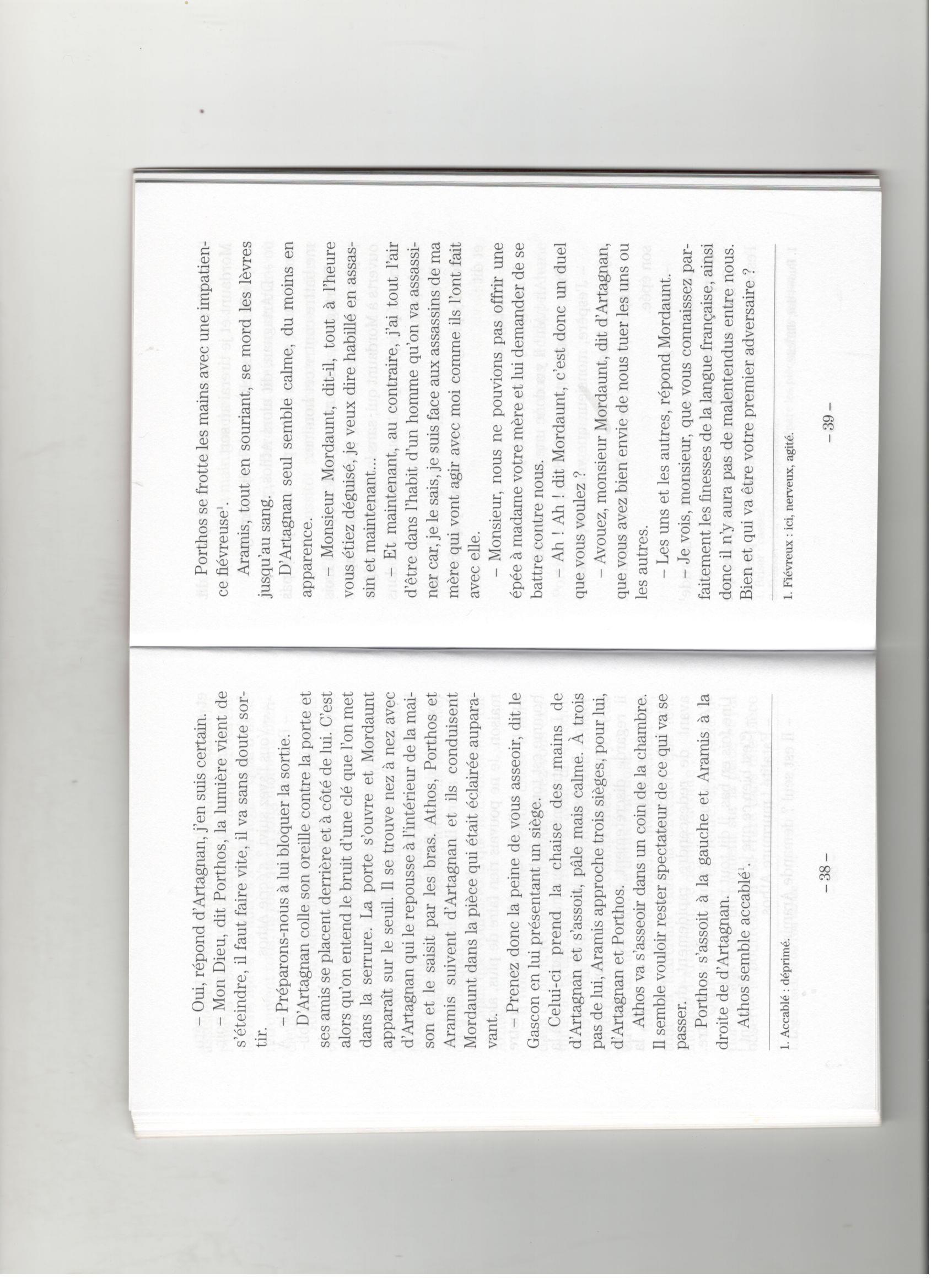 – Oui, répond d'Artagnan, j'en suis certain.

– Mon Dieu, dit Porthos, la lumière vient de s'éteindre, il faut faire vite, il va sans doute sortir.

– Préparons-nous à lui bloquer la sortie.

D'Artagnan colle son oreille contre la porte et ses amis se placent derrière et à côté de lui. C'est alors qu'on entend le bruit d'une clé que l'on met dans la serrure. La porte s'ouvre et Mordaunt apparaît sur le seuil. Il se trouve nez à nez avec d'Artagnan qui le repousse à l'intérieur de la maison et le saisit par les bras. Athos, Porthos et Aramis suivent d'Artagnan et ils conduisent Mordaunt dans la pièce qui était éclairée auparavant.

– Prenez donc la peine de vous asseoir, dit le Gascon en lui présentant un siège.

Celui-ci prend la chaise des mains de d'Artagnan et s'assoit, pâle mais calme. À trois pas de lui, Aramis approche trois sièges, pour lui, d'Artagnan et Porthos.

Athos va s'asseoir dans un coin de la chambre. Il semble vouloir rester spectateur de ce qui va se passer.

Porthos s'assoit à la gauche et Aramis à la droite de d'Artagnan.

Athos semble accablé$^1$.

1. Accablé : déprimé.

– 38 –

Porthos se frotte les mains avec une impatience fiévreuse$^1$.

Aramis, tout en souriant, se mord les lèvres jusqu'au sang.

D'Artagnan seul semble calme, du moins en apparence.

– Monsieur Mordaunt, dit-il, tout à l'heure vous étiez déguisé, je veux dire habillé en assassin et maintenant...

– Et maintenant, au contraire, j'ai tout l'air d'être dans l'habit d'un homme qu'on va assassiner car, je le sais, je suis face aux assassins de ma mère qui vont agir avec moi comme ils l'ont fait avec elle.

– Monsieur, nous ne pouvions pas offrir une épée à madame votre mère et lui demander de se battre contre nous.

– Ah ! Ah ! dit Mordaunt, c'est donc un duel que vous voulez ?

– Avouez, monsieur Mordaunt, dit d'Artagnan, que vous avez bien envie de nous tuer les uns ou les autres.

– Les uns et les autres, répond Mordaunt.

– Je vois, monsieur, que vous connaissez parfaitement les finesses de la langue française, ainsi donc il n'y aura pas de malentendus entre nous. Bien et qui va être votre premier adversaire ?

1. Fiévreux : ici, nerveux, agité.

– 39 –